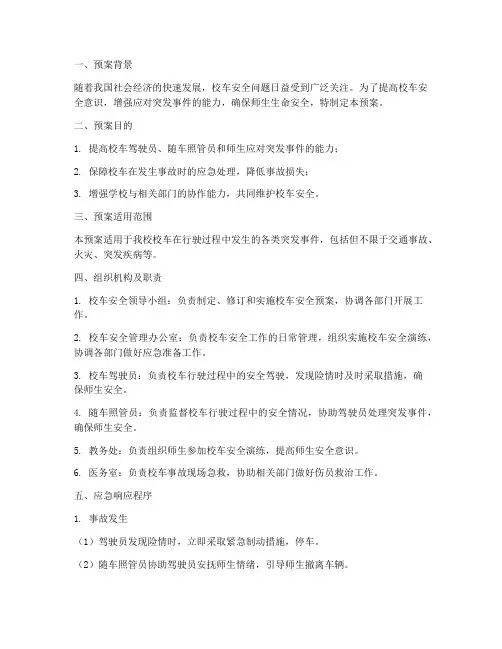 一、预案背景

随着我国社会经济的快速发展，校车安全问题日益受到广泛关注。为了提高校车安全意识，增强应对突发事件的能力，确保师生生命安全，特制定本预案。

二、预案目的

1. 提高校车驾驶员、随车照管员和师生应对突发事件的能力；

2. 保障校车在发生事故时的应急处理，降低事故损失；

3. 增强学校与相关部门的协作能力，共同维护校车安全。

三、预案适用范围

本预案适用于我校校车在行驶过程中发生的各类突发事件，包括但不限于交通事故、火灾、突发疾病等。

四、组织机构及职责

1. 校车安全领导小组：负责制定、修订和实施校车安全预案，协调各部门开展工作。

2. 校车安全管理办公室：负责校车安全工作的日常管理，组织实施校车安全演练，协调各部门做好应急准备工作。

3. 校车驾驶员：负责校车行驶过程中的安全驾驶，发现险情时及时采取措施，确保师生安全。

4. 随车照管员：负责监督校车行驶过程中的安全情况，协助驾驶员处理突发事件，确保师生安全。

5. 教务处：负责组织师生参加校车安全演练，提高师生安全意识。

6. 医务室：负责校车事故现场急救，协助相关部门做好伤员救治工作。

五、应急响应程序

1. 事故发生

（1）驾驶员发现险情时，立即采取紧急制动措施，停车。

（2）随车照管员协助驾驶员安抚师生情绪，引导师生撤离车辆。